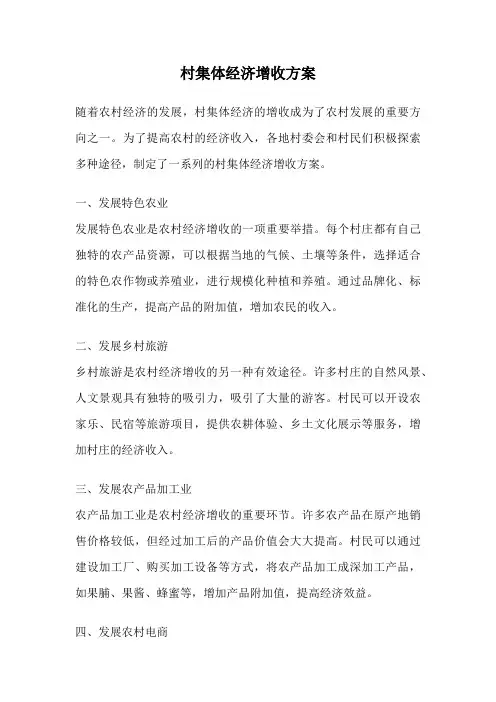 村集体经济增收方案

随着农村经济的发展，村集体经济的增收成为了农村发展的重要方向之一。为了提高农村的经济收入，各地村委会和村民们积极探索多种途径，制定了一系列的村集体经济增收方案。

一、发展特色农业

发展特色农业是农村经济增收的一项重要举措。每个村庄都有自己独特的农产品资源，可以根据当地的气候、土壤等条件，选择适合的特色农作物或养殖业，进行规模化种植和养殖。通过品牌化、标准化的生产，提高产品的附加值，增加农民的收入。

二、发展乡村旅游

乡村旅游是农村经济增收的另一种有效途径。许多村庄的自然风景、人文景观具有独特的吸引力，吸引了大量的游客。村民可以开设农家乐、民宿等旅游项目，提供农耕体验、乡土文化展示等服务，增加村庄的经济收入。

三、发展农产品加工业

农产品加工业是农村经济增收的重要环节。许多农产品在原产地销售价格较低，但经过加工后的产品价值会大大提高。村民可以通过建设加工厂、购买加工设备等方式，将农产品加工成深加工产品，如果脯、果酱、蜂蜜等，增加产品附加值，提高经济效益。

四、发展农村电商